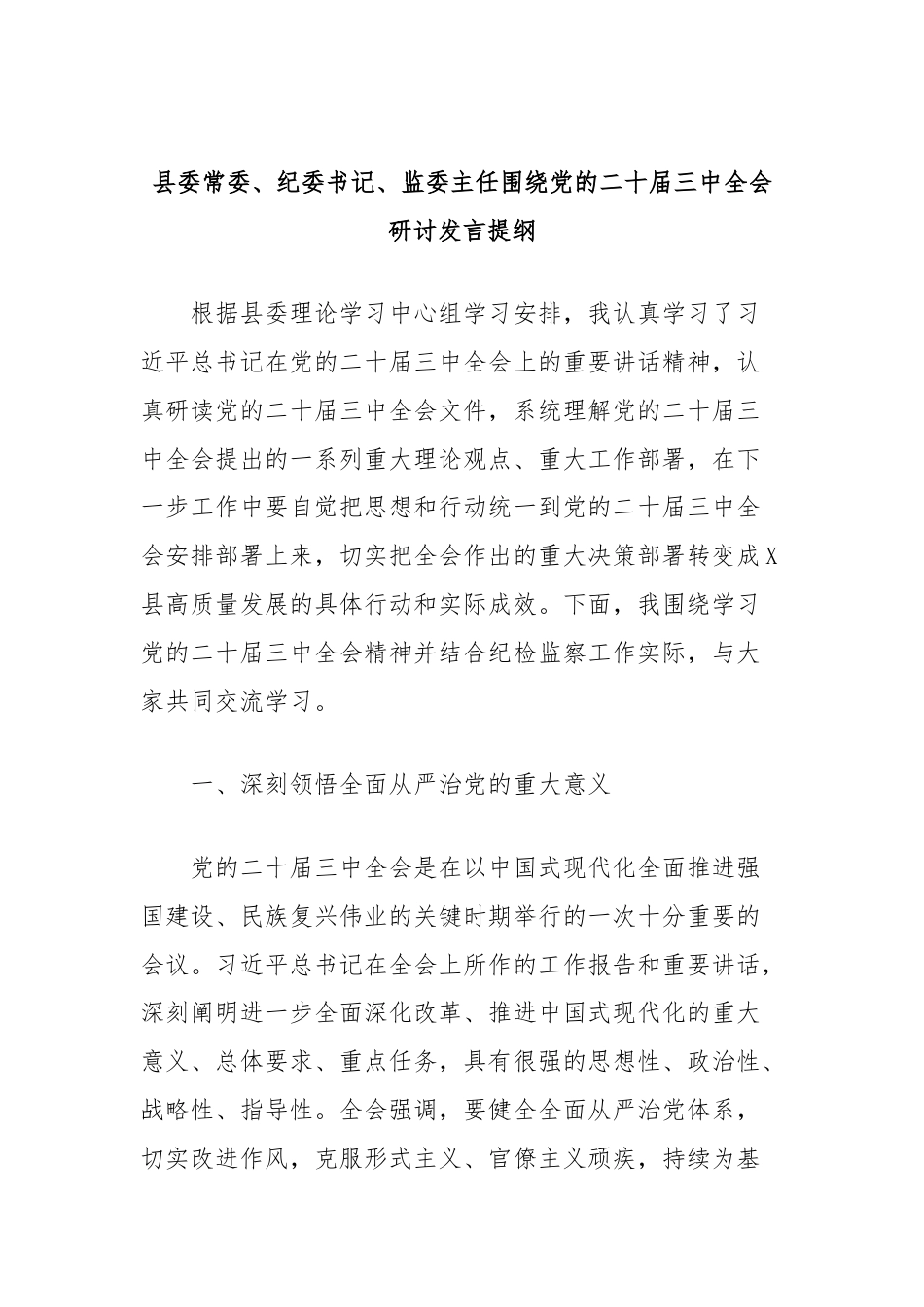 县委常委、纪委书记、监委主任围绕党的二十届三中全会研讨发言提纲

根据县委理论学习中心组学习安排，我认真学习了习近平总书记在党的二十届三中全会上的重要讲话精神，认真研读党的二十届三中全会文件，系统理解党的二十届三中全会提出的一系列重大理论观点、重大工作部署，在下一步工作中要自觉把思想和行动统一到党的二十届三中全会安排部署上来，切实把全会作出的重大决策部署转变成X县高质量发展的具体行动和实际成效。下面，我围绕学习党的二十届三中全会精神并结合纪检监察工作实际，与大家共同交流学习。

一、深刻领悟全面从严治党的重大意义

党的二十届三中全会是在以中国式现代化全面推进强国建设、民族复兴伟业的关键时期举行的一次十分重要的会议。习近平总书记在全会上所作的工作报告和重要讲话，深刻阐明进一步全面深化改革、推进中国式现代化的重大意义、总体要求、重点任务，具有很强的思想性、政治性、战略性、指导性。全会强调，要健全全面从严治党体系，切实改进作风，克服形式主义、官僚主义顽疾，持续为基